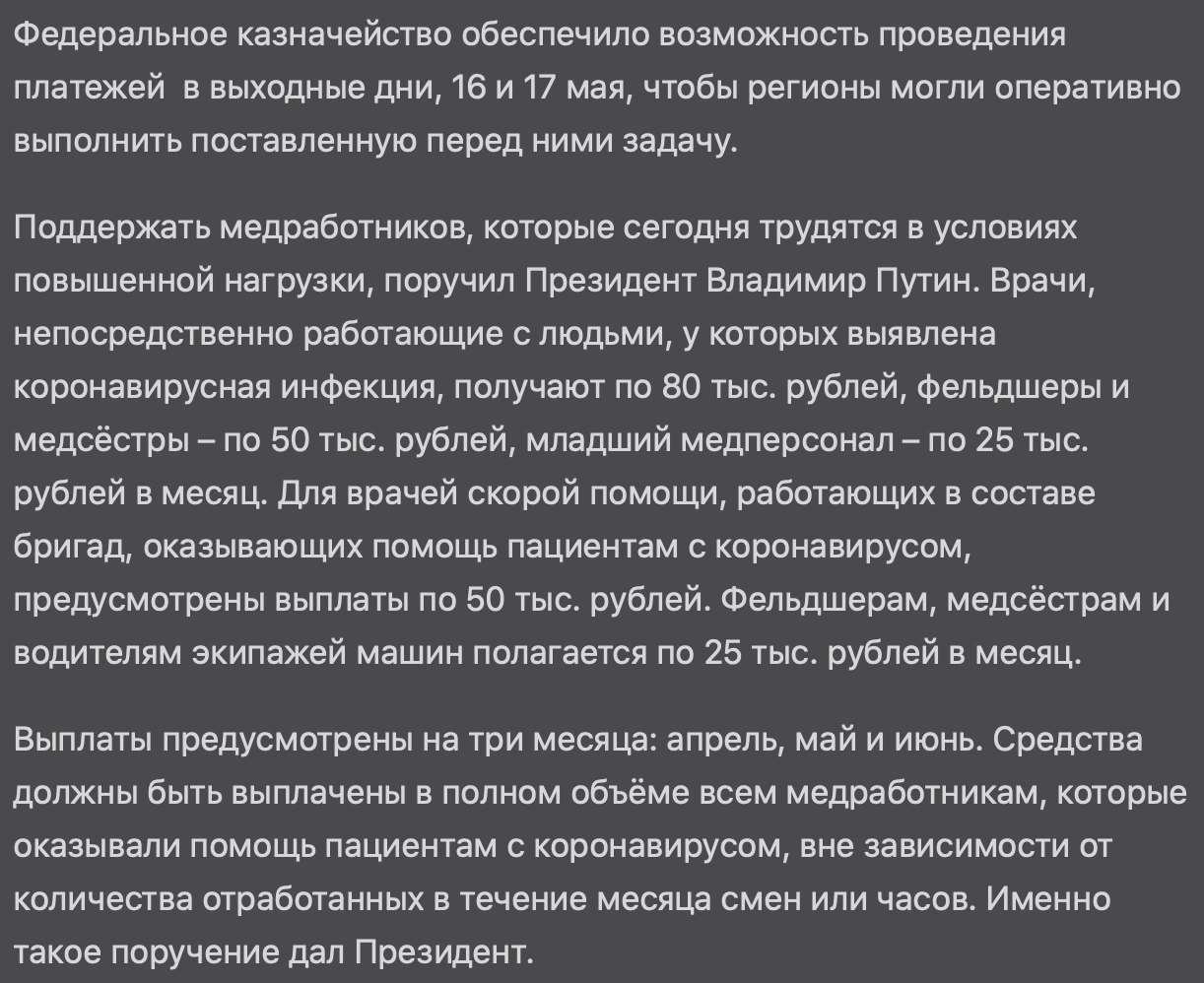 Федеральное казначейство обеспечило возможность проведения платежей  в выходные дни, 16 и 17 мая, чтобы регионы могли оперативно выполнить поставленную перед ними задачу.

Поддержать медработников, которые сегодня трудятся в условиях повышенной нагрузки, поручил Президент Владимир Путин. Врачи, непосредственно работающие с людьми, у которых выявлена коронавирусная инфекция, получают по 80 тыс. рублей, фельдшеры и медсёстры – по 50 тыс. рублей, младший медперсонал – по 25 тыс. рублей в месяц. Для врачей скорой помощи, работающих в составе бригад, оказывающих помощь пациентам с коронавирусом, предусмотрены выплаты по 50 тыс. рублей. Фельдшерам, медсёстрам и водителям экипажей машин полагается по 25 тыс. рублей в месяц.

Выплаты предусмотрены на три месяца: апрель, май и июнь. Средства должны быть выплачены в полном объёме всем медработникам, которые оказывали помощь пациентам с коронавирусом, вне зависимости от количества отработанных в течение месяца смен или часов. Именно такое поручение дал Президент.